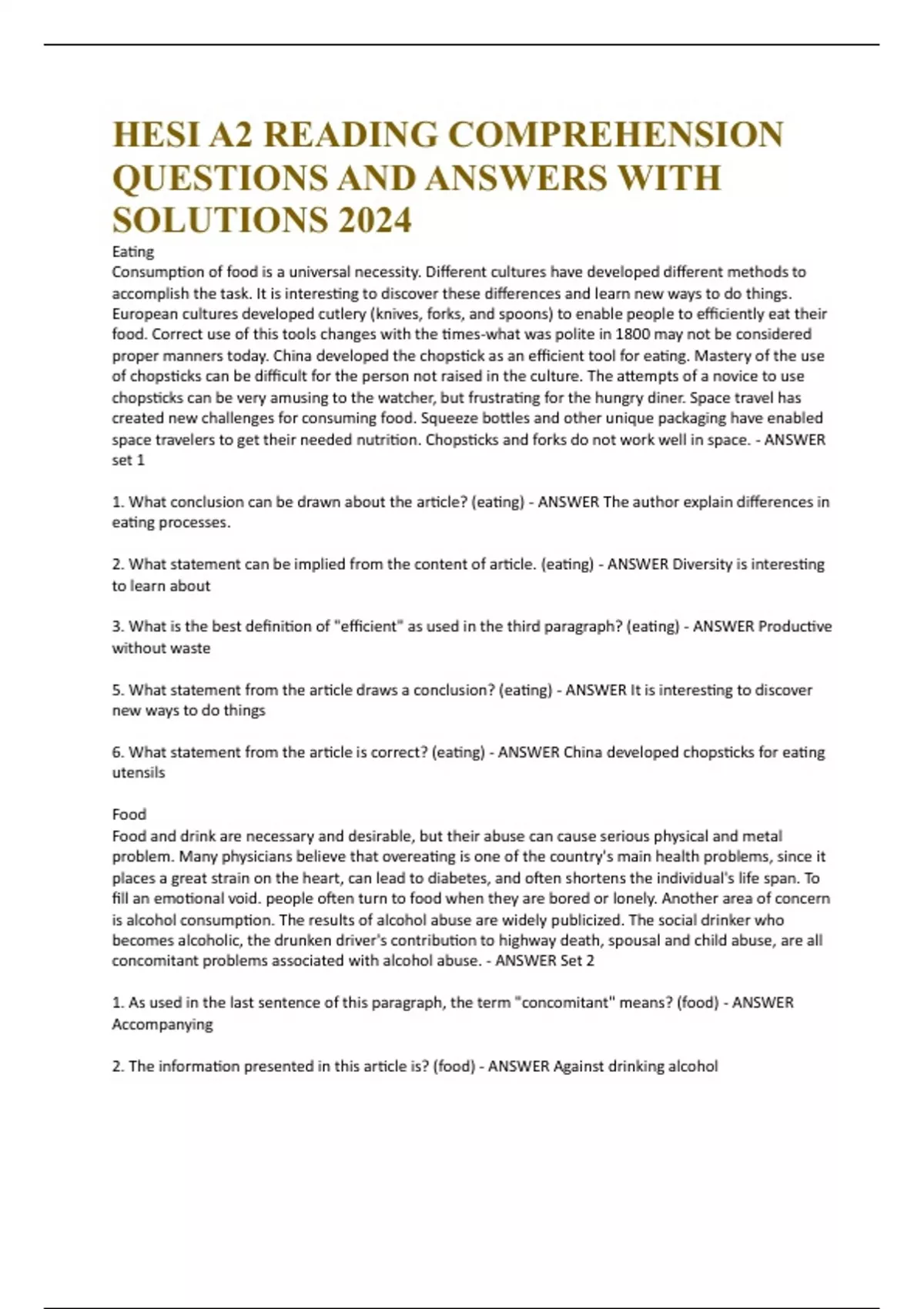 HESI A2 READING COMPREHENSION QUESTIONS AND ANSWERS WITH SOLUTIONS 2024

Eating
Consumption of food is a universal necessity. Different cultures have developed different methods to accomplish the task. It is interesting to discover these differences and learn new ways to do things. European cultures developed cutlery (knives, forks, and spoons) to enable people to efficiently eat their food. Correct use of this tools changes with the times-what was polite in 1800 may not be considered proper manners today. China developed the chopstick as an efficient tool for eating. Mastery of the use of chopsticks can be difficult for the person not raised in the culture. The attempts of a novice to use chopsticks can be very amusing to the watcher, but frustrating for the hungry diner. Space travel has created new challenges for consuming food. Squeeze bottles and other unique packaging have enabled space travelers to get their needed nutrition. Chopsticks and forks do not work well in space. - ANSWER set 1

1. What conclusion can be drawn about the article? (eating) - ANSWER The author explain differences in eating processes.

2. What statement can be implied from the content of article. (eating) - ANSWER Diversity is interesting to learn about

3. What is the best definition of "efficient" as used in the third paragraph? (eating) - ANSWER Productive without waste

5. What statement from the article draws a conclusion? (eating) - ANSWER It is interesting to discover new ways to do things

6. What statement from the article is correct? (eating) - ANSWER China developed chopsticks for eating utensils

Food
Food and drink are necessary and desirable, but their abuse can cause serious physical and metal problem. Many physicians believe that overeating is one of the country's main health problems, since it places a great strain on the heart, can lead to diabetes, and often shortens the individual's life span. To fill an emotional void. people often turn to food when they are bored or lonely. Another area of concern is alcohol consumption. The results of alcohol abuse are widely publicized. The social drinker who becomes alcoholic, the drunken driver's contribution to highway death, spousal and child abuse, are all concomitant problems associated with alcohol abuse. - ANSWER Set 2

1. As used in the last sentence of this paragraph, the term "concomitant" means? (food) - ANSWER Accompanying

2. The information presented in this article is? (food) - ANSWER Against drinking alcohol